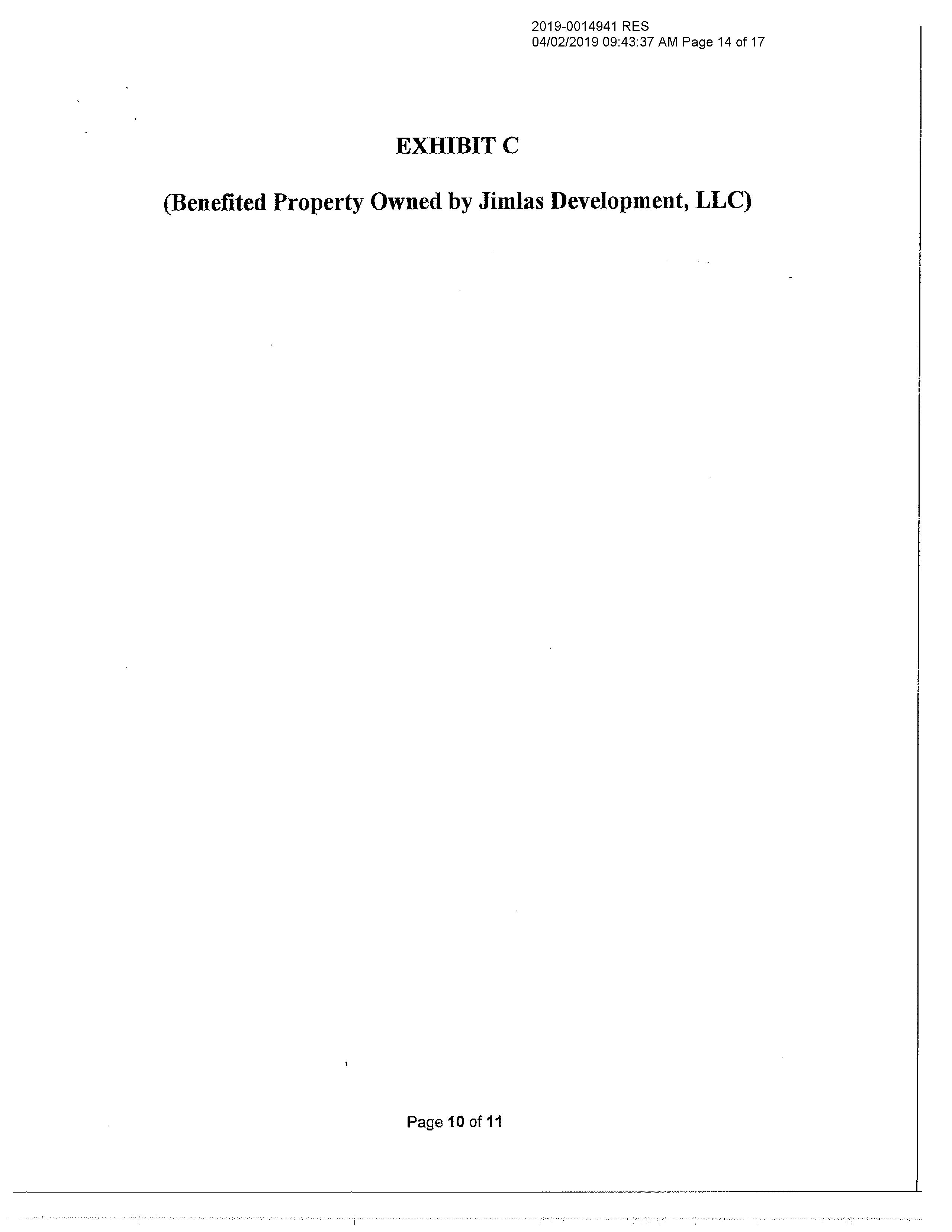 2019-0014941 RES
04/02/2019 09:43:37 AM Page 14 of 17

EXHIBIT C

(Benefited Property Owned by Jimlas Development, LLC)

Page 10 of 11